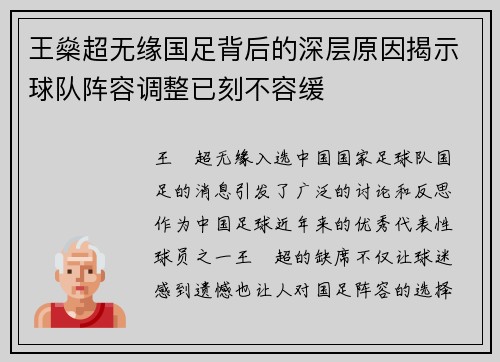 王燊超无缘国足背后的深层原因揭示球队阵容调整已刻不容缓

王 超无缘入选中国国家足球队国足的消息引发了广泛的讨论和反思作为中国足球近年来的优秀代表性球员之一王 超的缺席不仅让球迷感到遗憾也让人对国足阵容的选择